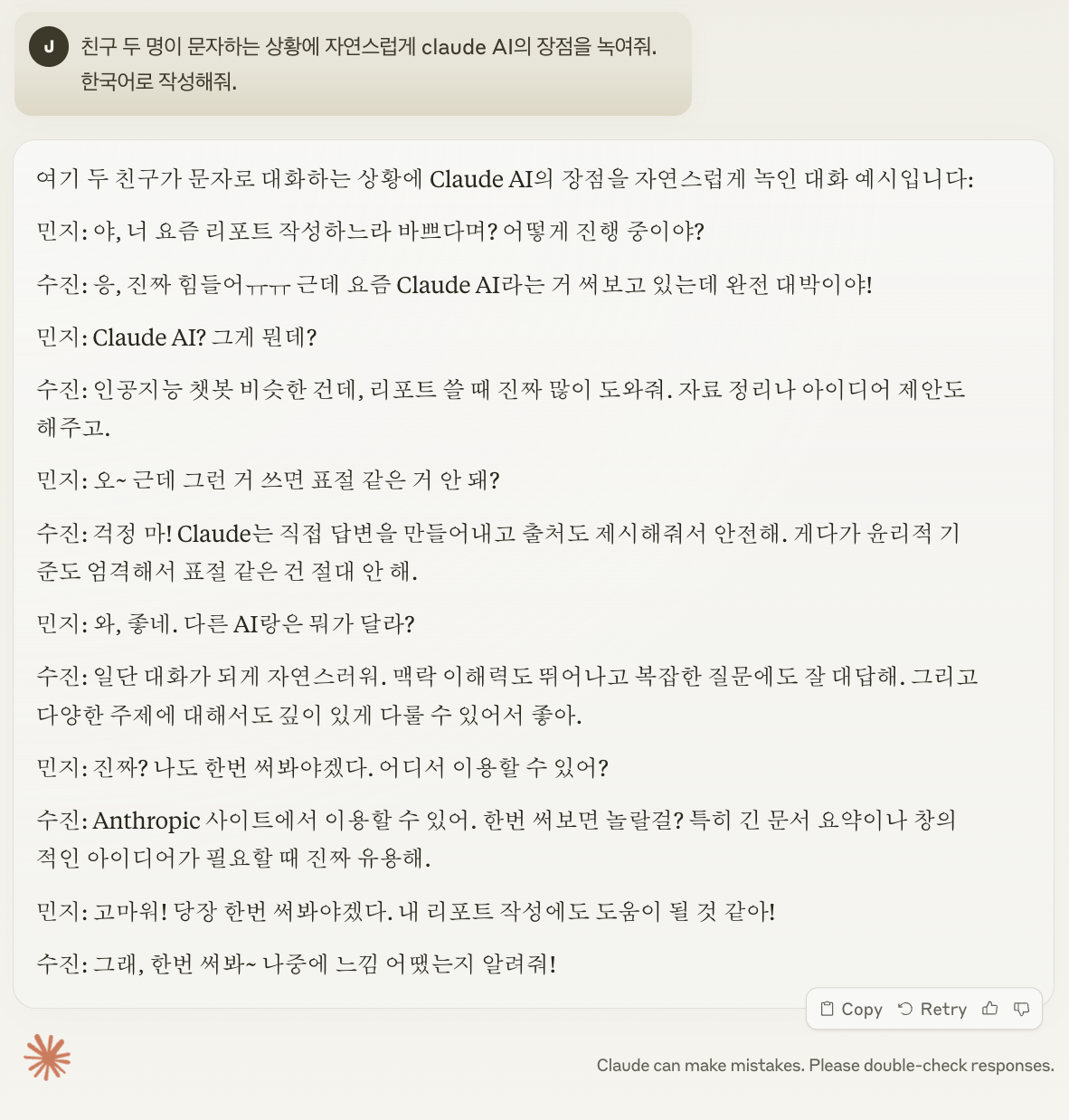 J 친구 두 명이 문자하는 상황에 자연스럽게 claude AI의 장점을 녹여줘. 한국어로 작성해줘.

여기 두 친구가 문자로 대화하는 상황에 Claude AI의 장점을 자연스럽게 녹인 대화 예시입니다:

민지: 야, 너 요즘 리포트 작성하느라 바쁘다며? 어떻게 진행 중이야?

수진: 응, 진짜 힘들어ㅠㅠㅠ 근데 요즘 Claude AI라는 거 써보고 있는데 완전 대박이야!

민지: Claude AI? 그게 뭔데?

수진: 인공지능 챗봇 비슷한 건데, 리포트 쓸 때 진짜 많이 도와줘. 자료 정리나 아이디어 제안도 해주고.

민지: 오~ 근데 그런 거 쓰면 표절 같은 거 안 돼?

수진: 걱정 마! Claude는 직접 답변을 만들어내고 출처도 제시해줘서 안전해. 게다가 윤리적 기준도 엄격해서 표절 같은 건 절대 안 해.

민지: 와, 좋네. 다른 AI랑은 뭐가 달라?

수진: 일단 대화가 되게 자연스러워. 맥락 이해력도 뛰어나고 복잡한 질문에도 잘 대답해. 그리고 다양한 주제에 대해서도 깊이 있게 다룰 수 있어서 좋아.

민지: 진짜? 나도 한번 써봐야겠다. 어디서 이용할 수 있어?

수진: Anthropic 사이트에서 이용할 수 있어. 한번 써보면 놀랄걸? 특히 긴 문서 요약이나 창의적인 아이디어가 필요할 때 진짜 유용해.

민지: 고마워! 당장 한번 써봐야겠다. 내 리포트 작성에도 도움이 될 것 같아!

수진: 그래, 한번 써봐~ 나중에 느낌 어땠는지 알려줘!

Copy Retry

Claude can make mistakes. Please double-check responses.